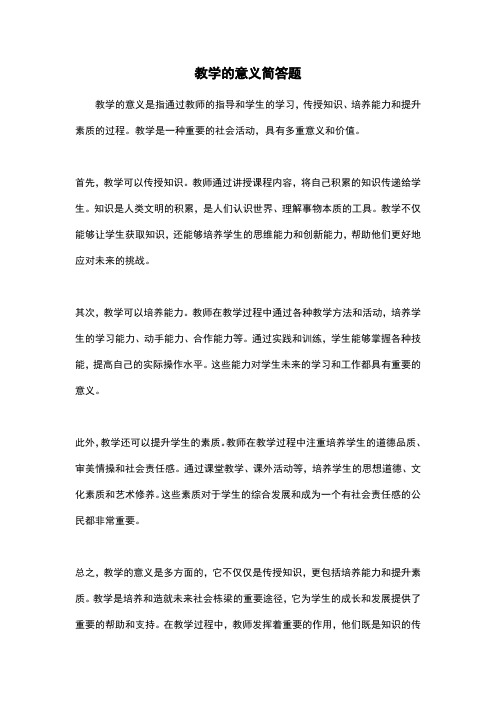 教学的意义简答题

教学的意义是指通过教师的指导和学生的学习，传授知识、培养能力和提升素质的过程。教学是一种重要的社会活动，具有多重意义和价值。

首先，教学可以传授知识。教师通过讲授课程内容，将自己积累的知识传递给学生。知识是人类文明的积累，是人们认识世界、理解事物本质的工具。教学不仅能够让学生获取知识，还能够培养学生的思维能力和创新能力，帮助他们更好地应对未来的挑战。

其次，教学可以培养能力。教师在教学过程中通过各种教学方法和活动，培养学生的学习能力、动手能力、合作能力等。通过实践和训练，学生能够掌握各种技能，提高自己的实际操作水平。这些能力对学生未来的学习和工作都具有重要的意义。

此外，教学还可以提升学生的素质。教师在教学过程中注重培养学生的道德品质、审美情操和社会责任感。通过课堂教学、课外活动等，培养学生的思想道德、文化素质和艺术修养。这些素质对于学生的综合发展和成为一个有社会责任感的公民都非常重要。

总之，教学的意义是多方面的，它不仅仅是传授知识，更包括培养能力和提升素质。教学是培养和造就未来社会栋梁的重要途径，它为学生的成长和发展提供了重要的帮助和支持。在教学过程中，教师发挥着重要的作用，他们既是知识的传